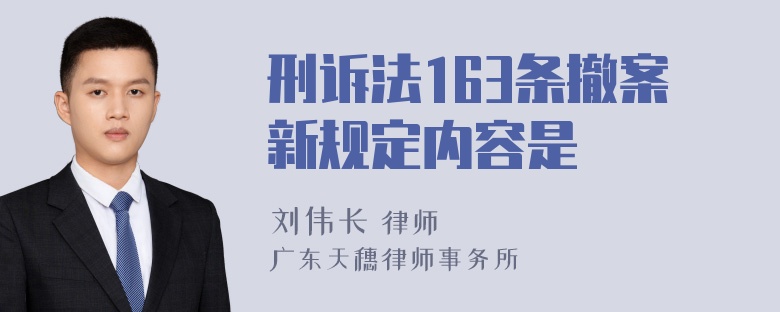 刑诉法163条撤案新规定内容是

刘伟长 律师

广东天穗律师事务所